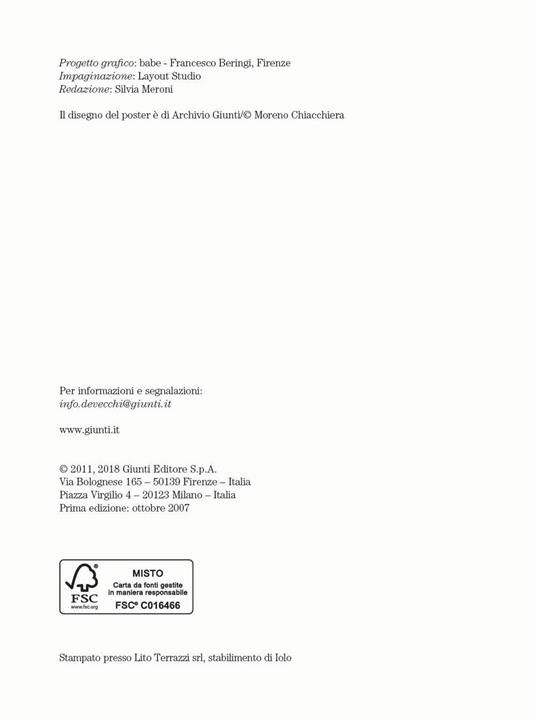 Progetto grafico: babe - Francesco Beringi, Firenze
Impaginazione: Layout Studio
Redazione: Silvia Meroni

Il disegno del poster è di Archivio Giunti/© Moreno Chiacchiera

Per informazioni e segnalazioni:
info.devecchi@giunti.it

www.giunti.it

© 2011, 2018 Giunti Editore S.p.A.
Via Bolognese 165 – 50139 Firenze – Italia
Piazza Virgilio 4 – 20123 Milano – Italia
Prima edizione: ottobre 2007

FSC
www.fsc.org
MISTO
Carta da fonti gestite in maniera responsabile
FSC® C016466

Stampato presso Lito Terrazzi srl, stabilimento di Iolo